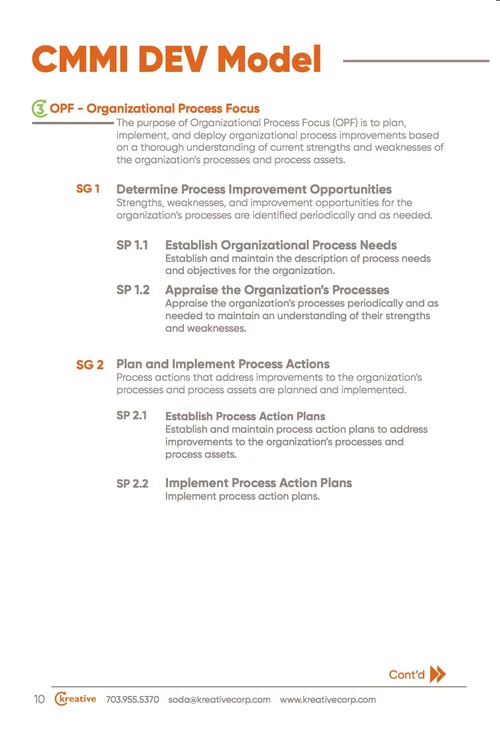 CMMI DEV Model

3 OPF - Organizational Process Focus

The purpose of Organizational Process Focus (OPF) is to plan, implement, and deploy organizational process improvements based on a thorough understanding of current strengths and weaknesses of the organization's processes and process assets.

SG 1 Determine Process Improvement Opportunities
Strengths, weaknesses, and improvement opportunities for the organization's processes are identified periodically and as needed.

SP 1.1 Establish Organizational Process Needs
Establish and maintain the description of process needs and objectives for the organization.

SP 1.2 Appraise the Organization's Processes
Appraise the organization's processes periodically and as needed to maintain an understanding of their strengths and weaknesses.

SG 2 Plan and Implement Process Actions
Process actions that address improvements to the organization's processes and process assets are planned and implemented.

SP 2.1 Establish Process Action Plans
Establish and maintain process action plans to address improvements to the organization's processes and process assets.

SP 2.2 Implement Process Action Plans
Implement process action plans.

Cont'd

10 kreative 703.955.5370 soda@kreativecorp.com www.kreativecorp.com